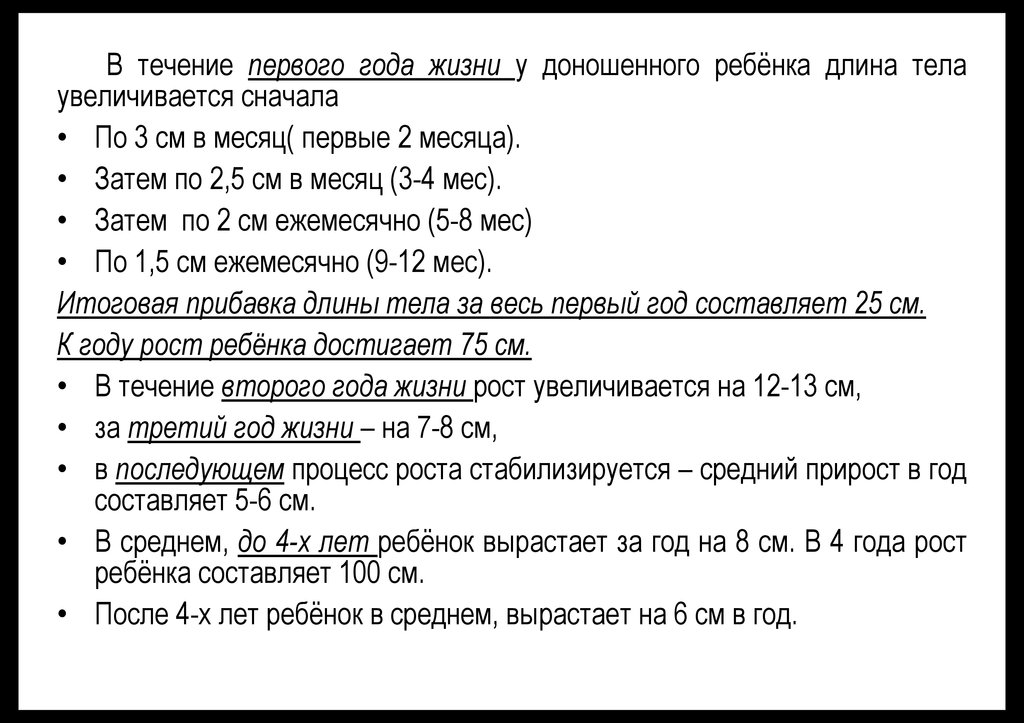 В течение первого года жизни у доношенного ребёнка длина тела увеличивается сначала

• По 3 см в месяц( первые 2 месяца).
• Затем по 2,5 см в месяц (3-4 мес).
• Затем по 2 см ежемесячно (5-8 мес)
• По 1,5 см ежемесячно (9-12 мес).

Итоговая прибавка длины тела за весь первый год составляет 25 см.

К году рост ребёнка достигает 75 см.

• В течение второго года жизни рост увеличивается на 12-13 см,
• за третий год жизни – на 7-8 см,
• в последующем процесс роста стабилизируется – средний прирост в год составляет 5-6 см.
• В среднем, до 4-х лет ребёнок вырастает за год на 8 см. В 4 года рост ребёнка составляет 100 см.
• После 4-х лет ребёнок в среднем, вырастает на 6 см в год.